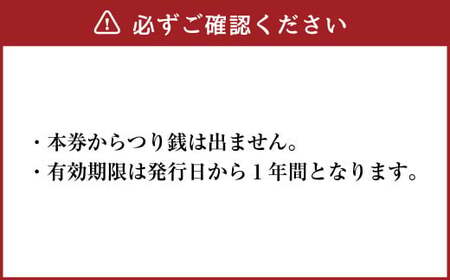 必ずご確認ください

・本券からつり銭は出ません。
・有効期限は発行日から１年間となります。